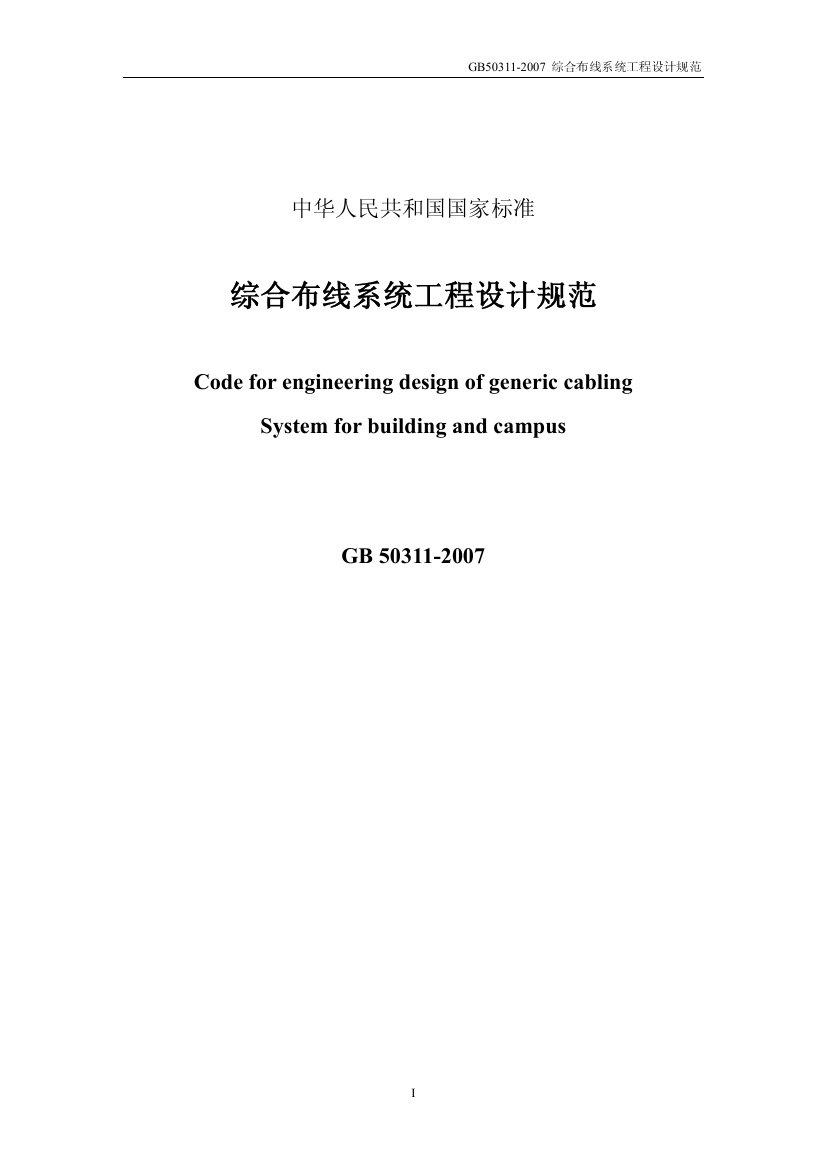 GB50311-2007 综合布线系统工程设计规范

中华人民共和国国家标准

综合布线系统工程设计规范

Code for engineering design of generic cabling

System for building and campus

GB 50311-2007

I